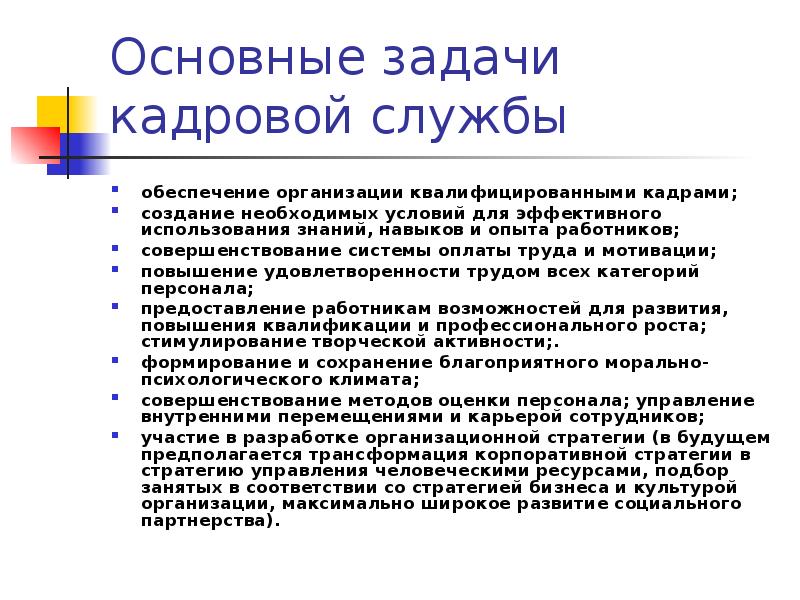 Основные задачи кадровой службы

- обеспечение организации квалифицированными кадрами;
- создание необходимых условий для эффективного использования знаний, навыков и опыта работников;
- совершенствование системы оплаты труда и мотивации;
- повышение удовлетворенности трудом всех категорий персонала;
- предоставление работникам возможностей для развития, повышения квалификации и профессионального роста; стимулирование творческой активности;.
- формирование и сохранение благоприятного морально-психологического климата;
- совершенствование методов оценки персонала; управление внутренними перемещениями и карьерой сотрудников;
- участие в разработке организационной стратегии (в будущем предполагается трансформация корпоративной стратегии в стратегию управления человеческими ресурсами, подбор занятых в соответствии со стратегией бизнеса и культурой организации, максимально широкое развитие социального партнерства).